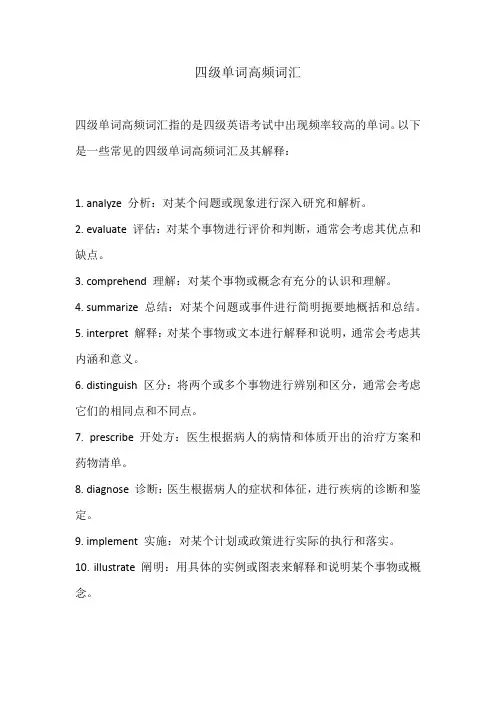 四级单词高频词汇

四级单词高频词汇指的是四级英语考试中出现频率较高的单词。以下是一些常见的四级单词高频词汇及其解释：

1. analyze 分析：对某个问题或现象进行深入研究和解析。
2. evaluate 评估：对某个事物进行评价和判断，通常会考虑其优点和缺点。
3. comprehend 理解：对某个事物或概念有充分的认识和理解。
4. summarize 总结：对某个问题或事件进行简明扼要地概括和总结。
5. interpret 解释：对某个事物或文本进行解释和说明，通常会考虑其内涵和意义。
6. distinguish 区分：将两个或多个事物进行辨别和区分，通常会考虑它们的相同点和不同点。
7. prescribe 开处方：医生根据病人的病情和体质开出的治疗方案和药物清单。
8. diagnose 诊断：医生根据病人的症状和体征，进行疾病的诊断和鉴定。
9. implement 实施：对某个计划或政策进行实际的执行和落实。
10. illustrate 阐明：用具体的实例或图表来解释和说明某个事物或概念。